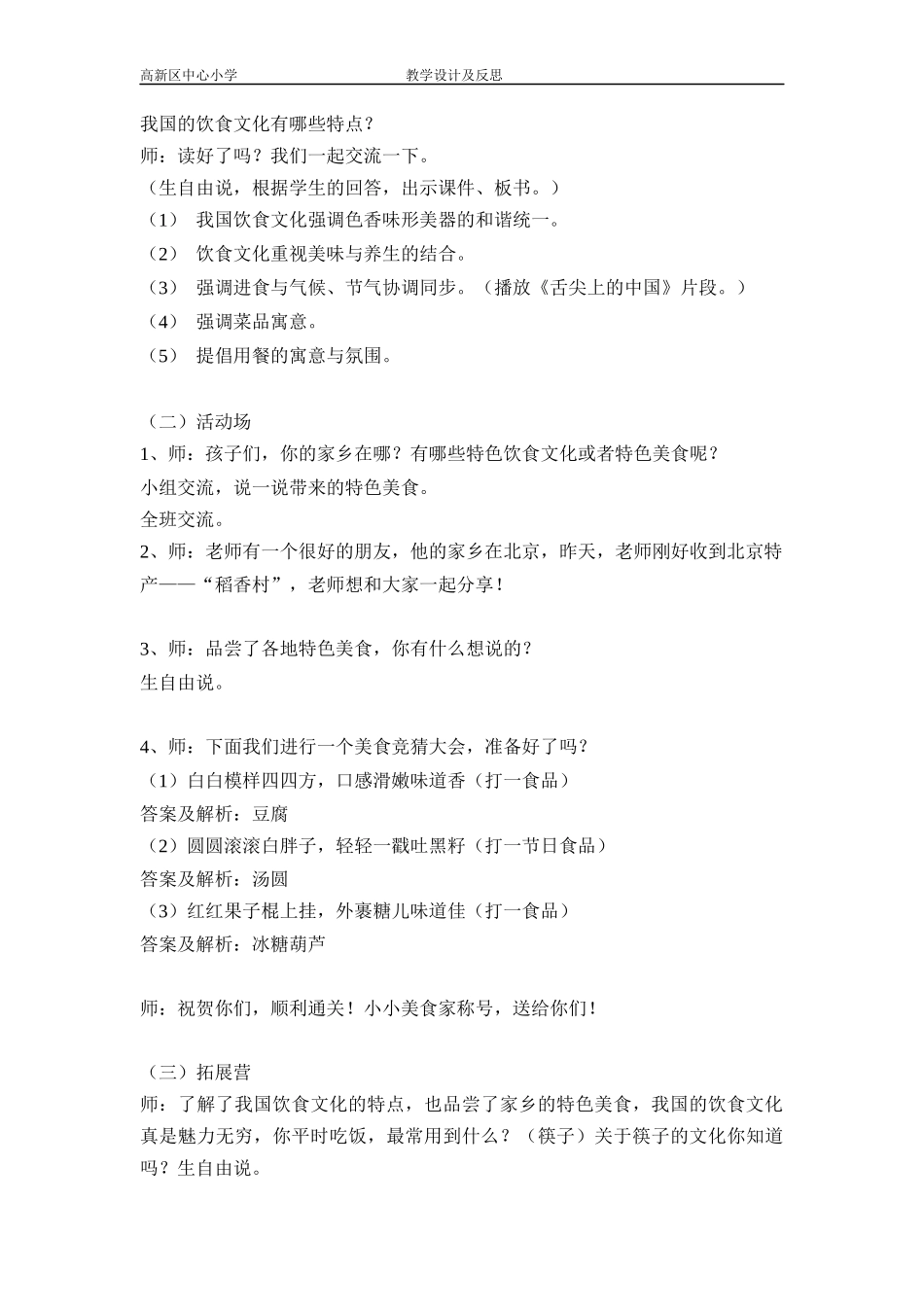 高新区中心小学　　　　　　　　　　教学设计及反思

我国的饮食文化有哪些特点？
师：读好了吗？我们一起交流一下。
（生自由说，根据学生的回答，出示课件、板书。）
（1）　我国饮食文化强调色香味形美器的和谐统一。
（2）　饮食文化重视美味与养生的结合。
（3）　强调进食与气候、节气协调同步。（播放《舌尖上的中国》片段。）
（4）　强调菜品寓意。
（5）　提倡用餐的寓意与氛围。

（二）活动场
1、师：孩子们，你的家乡在哪？有哪些特色饮食文化或者特色美食呢？
小组交流，说一说带来的特色美食。
全班交流。
2、师：老师有一个很好的朋友，他的家乡在北京，昨天，老师刚好收到北京特产——“稻香村”，老师想和大家一起分享！

3、师：品尝了各地特色美食，你有什么想说的？
生自由说。

4、师：下面我们进行一个美食竞猜大会，准备好了吗？
（1）白白模样四四方，口感滑嫩味道香（打一食品）
答案及解析：豆腐
（2）圆圆滚滚白胖子，轻轻一戳吐黑籽（打一节日食品）
答案及解析：汤圆
（3）红红果子棍上挂，外裹糖儿味道佳（打一食品）
答案及解析：冰糖葫芦

师：祝贺你们，顺利通关！小小美食家称号，送给你们！

（三）拓展营
师：了解了我国饮食文化的特点，也品尝了家乡的特色美食，我国的饮食文化真是魅力无穷，你平时吃饭，最常用到什么？（筷子）关于筷子的文化你知道吗？生自由说。